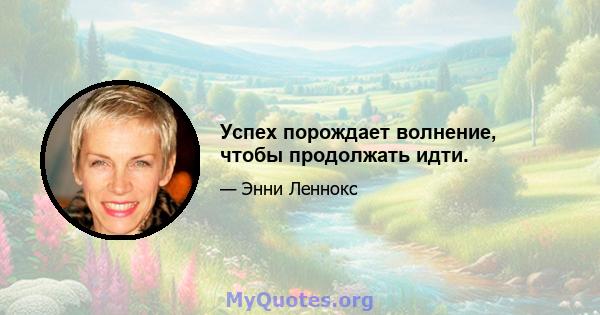 Успех порождает волнение, чтобы продолжать идти.

— Энни Леннокс

MyQuotes.org